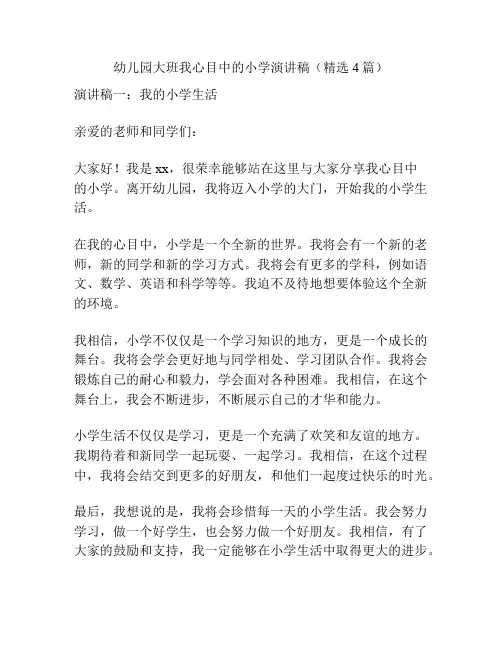 幼儿园大班我心目中的小学演讲稿（精选 4 篇）

演讲稿一：我的小学生活

亲爱的老师和同学们：

大家好！我是 xx，很荣幸能够站在这里与大家分享我心目中的小学。离开幼儿园，我将迈入小学的大门，开始我的小学生活。

在我的心目中，小学是一个全新的世界。我将会有一个新的老师，新的同学和新的学习方式。我将会有更多的学科，例如语文、数学、英语和科学等等。我迫不及待地想要体验这个全新的环境。

我相信，小学不仅仅是一个学习知识的地方，更是一个成长的舞台。我将会学会更好地与同学相处、学习团队合作。我将会锻炼自己的耐心和毅力，学会面对各种困难。我相信，在这个舞台上，我会不断进步，不断展示自己的才华和能力。

小学生活不仅仅是学习，更是一个充满了欢笑和友谊的地方。我期待着和新同学一起玩耍、一起学习。我相信，在这个过程中，我将会结交到更多的好朋友，和他们一起度过快乐的时光。

最后，我想说的是，我将会珍惜每一天的小学生活。我会努力学习，做一个好学生，也会努力做一个好朋友。我相信，有了大家的鼓励和支持，我一定能够在小学生活中取得更大的进步。